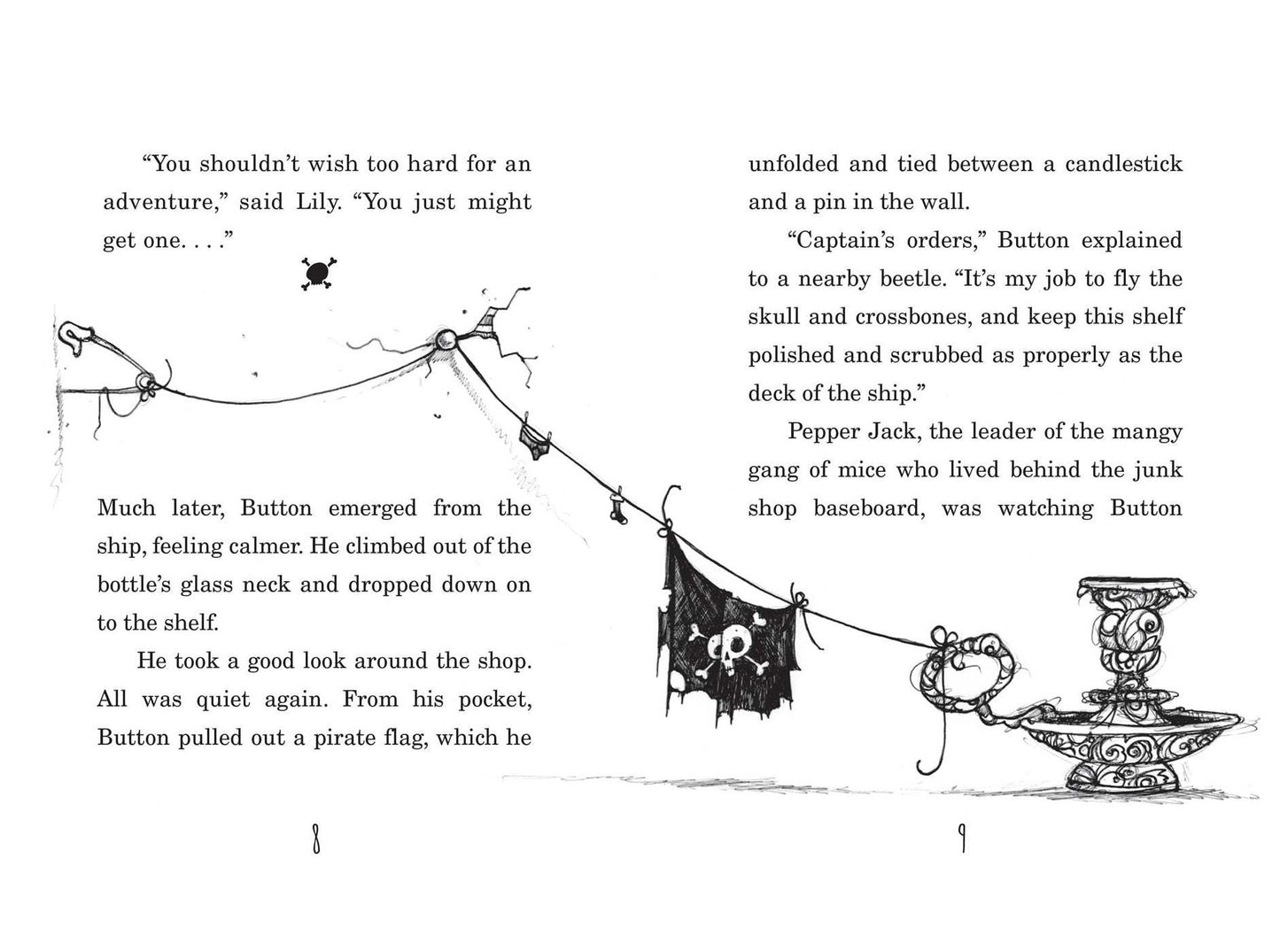 "You shouldn't wish too hard for an adventure," said Lily. "You just might get one. . . ."

Much later, Button emerged from the ship, feeling calmer. He climbed out of the bottle's glass neck and dropped down on to the shelf.

He took a good look around the shop. All was quiet again. From his pocket, Button pulled out a pirate flag, which he

8

unfolded and tied between a candlestick and a pin in the wall.

"Captain's orders," Button explained to a nearby beetle. "It's my job to fly the skull and crossbones, and keep this shelf polished and scrubbed as properly as the deck of the ship."

Pepper Jack, the leader of the mangy gang of mice who lived behind the junk shop baseboard, was watching Button

9